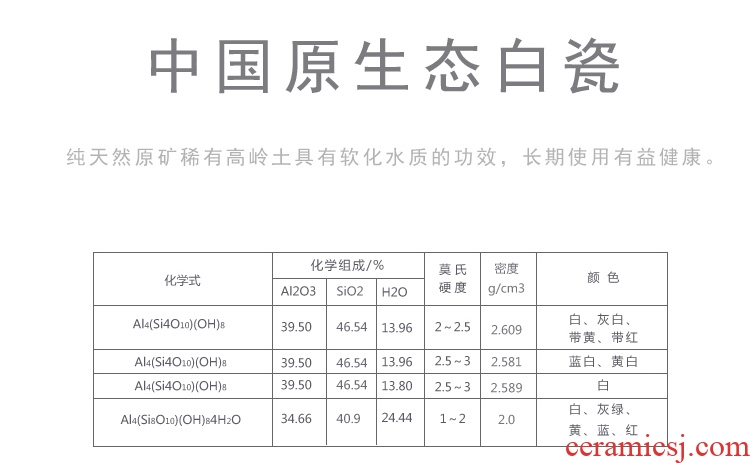 中国原生态白瓷

纯天然原矿稀有高岭土具有软化水质的功效，长期使用有益健康。

| 化学式 | 化学组成/% |  |  | 莫氏硬度 | 密度g/cm3 | 颜色 |
|---|---|---|---|---|---|---|
|  | Al2O3 | SiO2 | H2O |  |  |  |
| $Al_4(Si4O_{10})(OH)_8$ | 39.50 | 46.54 | 13.96 | 2~2.5 | 2.609 | 白、灰白、带黄、带红 |
| $Al_4(Si4O_{10})(OH)_8$ | 39.50 | 46.54 | 13.96 | 2.5~3 | 2.581 | 蓝白、黄白 |
| $Al_4(Si4O_{10})(OH)_8$ | 39.50 | 46.54 | 13.80 | 2.5~3 | 2.589 | 白 |
| $Al_4(Si_8O_{10})(OH)_84H_2O$ | 34.66 | 40.9 | 24.44 | 1~2 | 2.0 | 白、灰绿、黄、蓝、红 |

ceramicsj.com